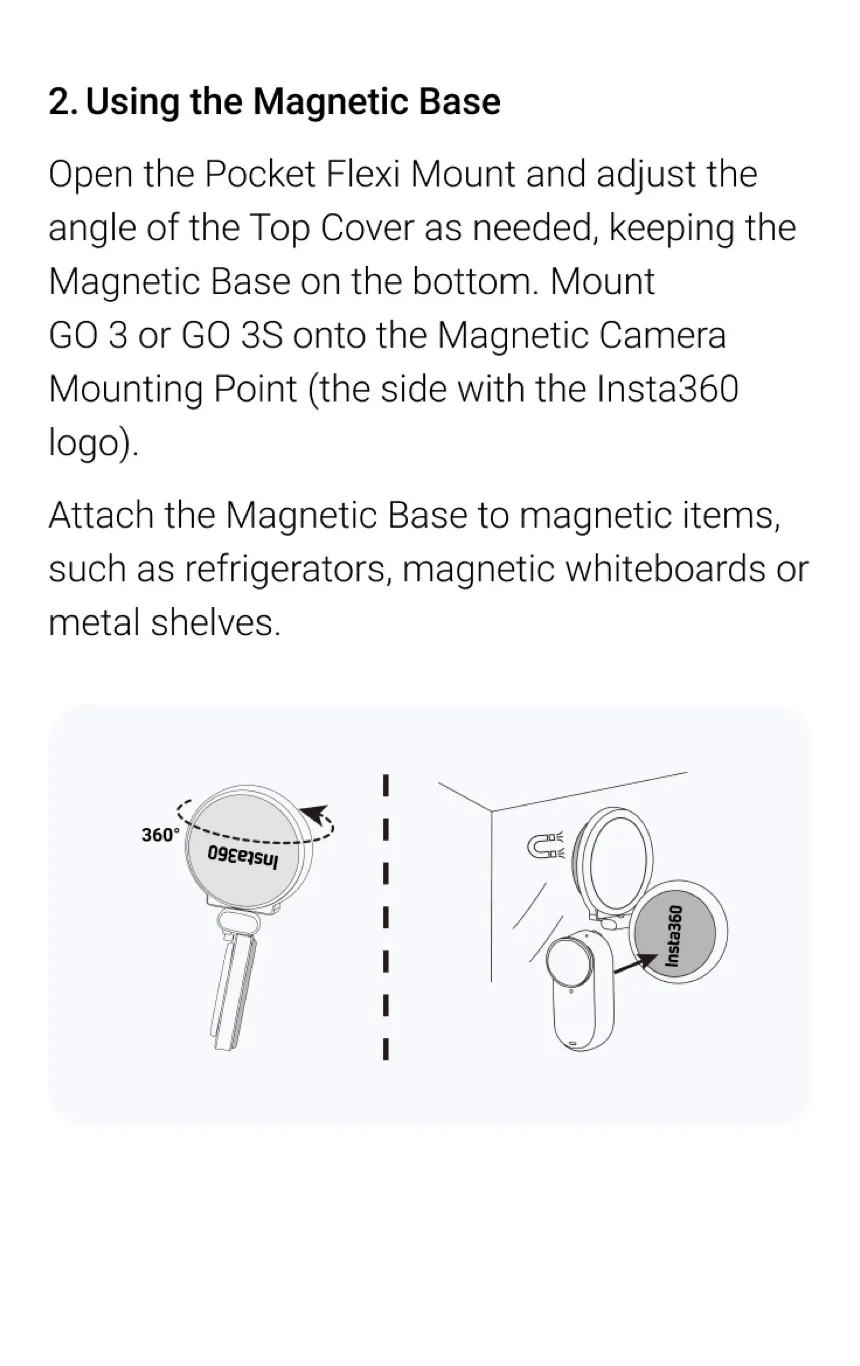 2. Using the Magnetic Base

Open the Pocket Flexi Mount and adjust the angle of the Top Cover as needed, keeping the Magnetic Base on the bottom. Mount GO 3 or GO 3S onto the Magnetic Camera Mounting Point (the side with the Insta360 logo).

Attach the Magnetic Base to magnetic items, such as refrigerators, magnetic whiteboards or metal shelves.

360°

Insta360

Insta360